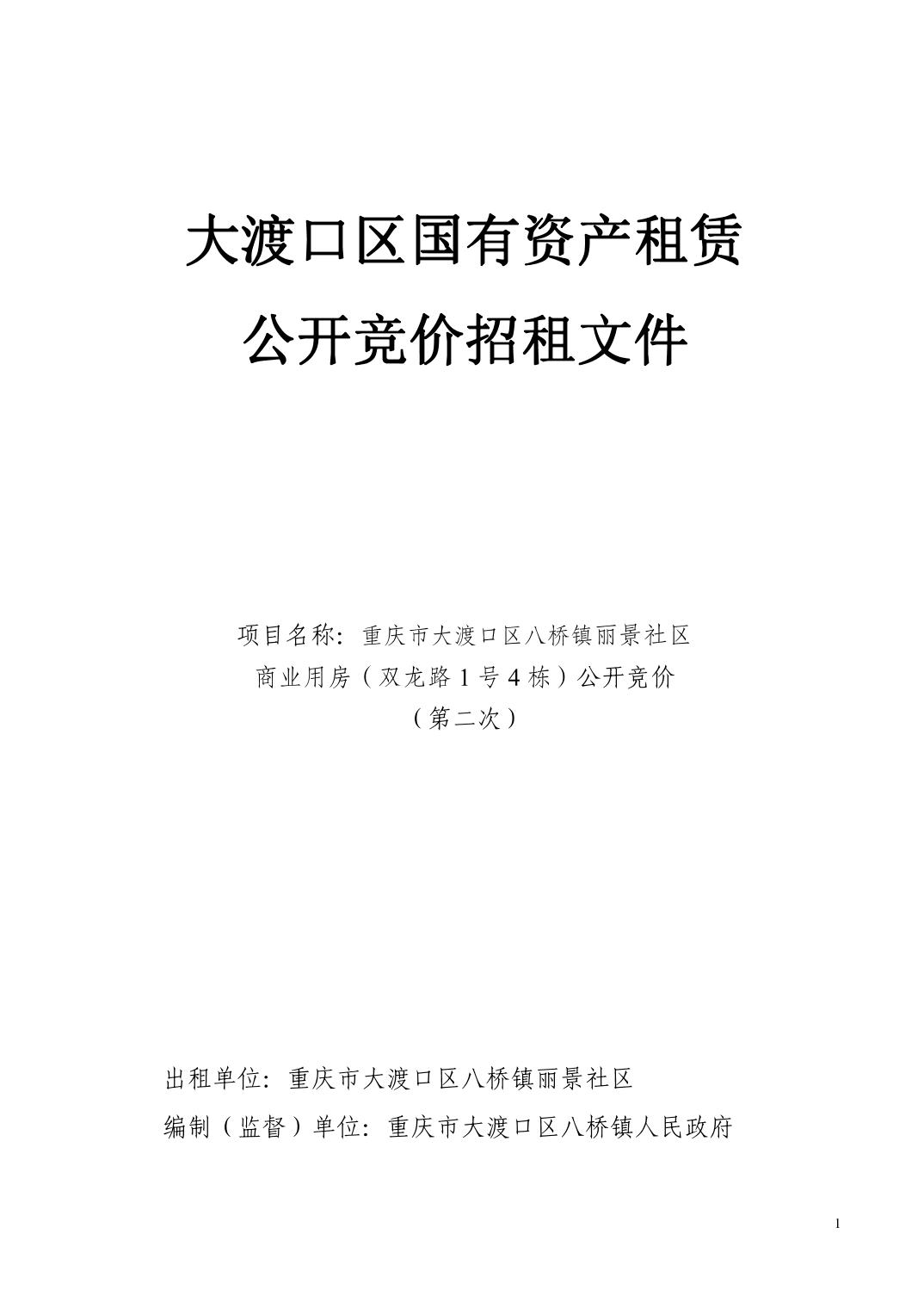 大渡口区国有资产租赁
公开竞价招租文件

项目名称：重庆市大渡口区八桥镇丽景社区
商业用房（双龙路1号4栋）公开竞价
（第二次）

出租单位：重庆市大渡口区八桥镇丽景社区
编制（监督）单位：重庆市大渡口区八桥镇人民政府

1